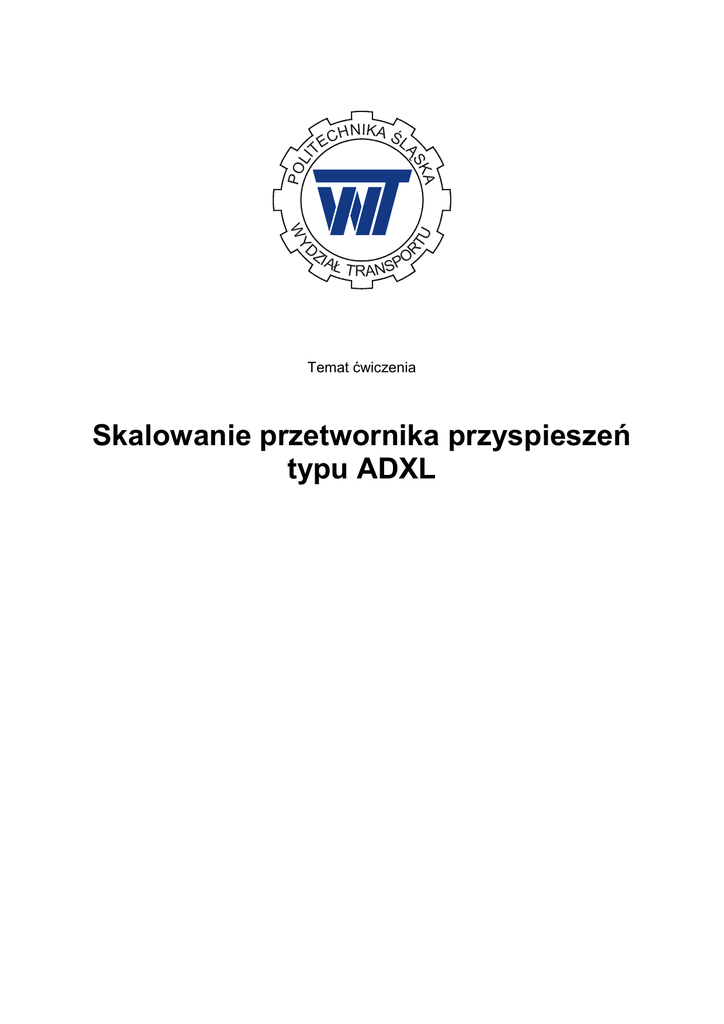 POLITECHNIKA ŚLĄSKA
WT
WYDZIAŁ TRANSPORTU

Temat ćwiczenia

Skalowanie przetwornika przyspieszeń typu ADXL